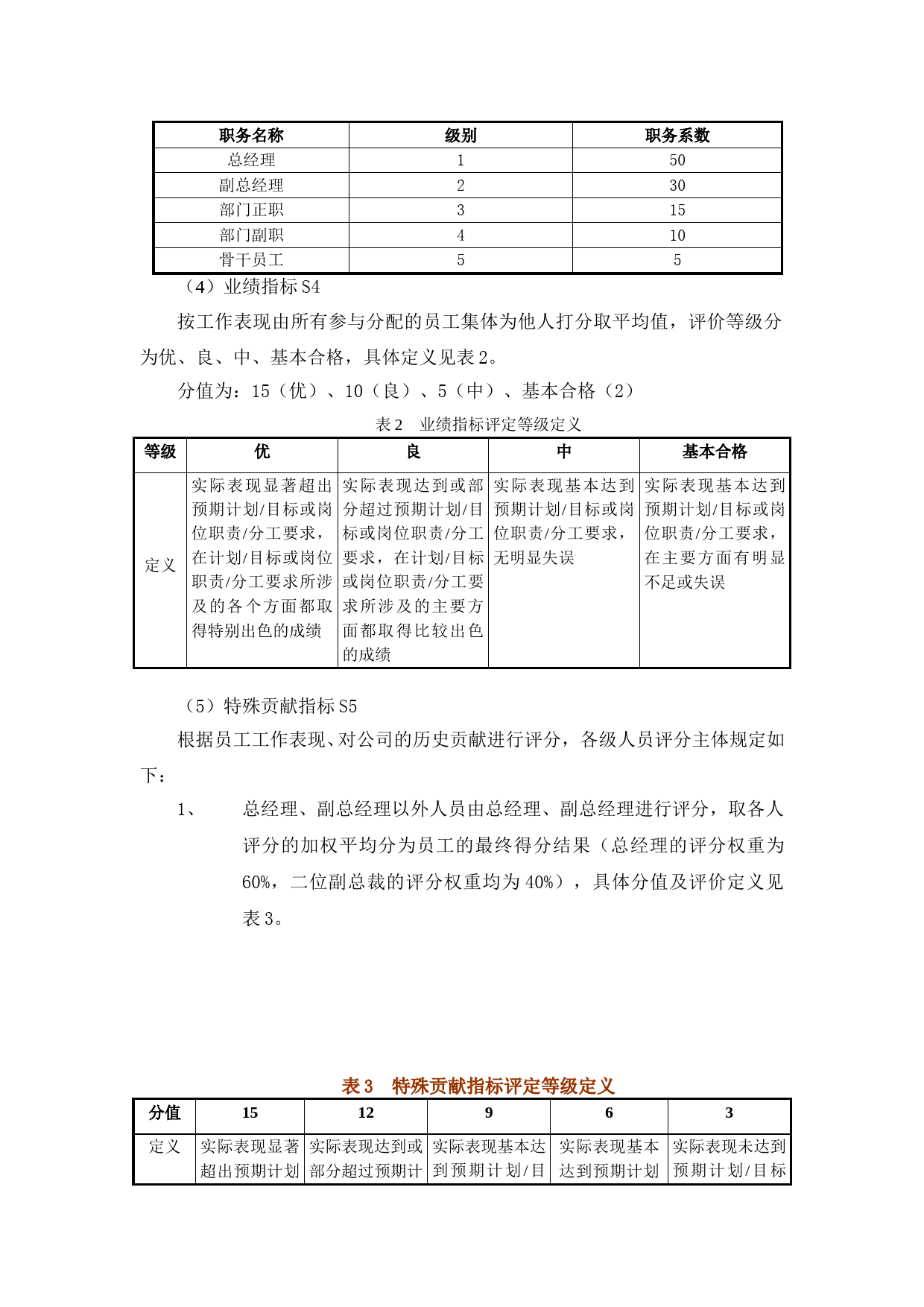 | 职务名称 | 级别 | 职务系数 |
|---|---|---|
| 总经理 | 1 | 50 |
| 副总经理 | 2 | 30 |
| 部门正职 | 3 | 15 |
| 部门副职 | 4 | 10 |
| 骨干员工 | 5 | 5 |

（4）业绩指标S4

按工作表现由所有参与分配的员工集体为他人打分取平均值，评价等级分为优、良、中、基本合格，具体定义见表2。

分值为：15（优）、10（良）、5（中）、基本合格（2）

表2 业绩指标评定等级定义

| 等级 | 优 | 良 | 中 | 基本合格 |
|---|---|---|---|---|
| 定义 | 实际表现显著超出预期计划/目标或岗位职责/分工要求，在计划/目标或岗位职责/分工要求所涉及的各个方面都取得特别出色的成绩 | 实际表现达到或部分超过预期计划/目标或岗位职责/分工要求，在计划/目标或岗位职责/分工要求所涉及的主要方面都取得比较出色的成绩 | 实际表现基本达到预期计划/目标或岗位职责/分工要求，无明显失误 | 实际表现基本达到预期计划/目标或岗位职责/分工要求，在主要方面有明显不足或失误 |

（5）特殊贡献指标S5

根据员工工作表现、对公司的历史贡献进行评分，各级人员评分主体规定如下：

1、 总经理、副总经理以外人员由总经理、副总经理进行评分，取各人评分的加权平均分为员工的最终得分结果（总经理的评分权重为60%，二位副总裁的评分权重均为40%），具体分值及评价定义见表3。

表3 特殊贡献指标评定等级定义

| 分值 | 15 | 12 | 9 | 6 | 3 |
|---|---|---|---|---|---|
| 定义 | 实际表现显著超出预期计划 | 实际表现达到或部分超过预期计 | 实际表现基本达到预期计划/目 | 实际表现基本达到预期计划 | 实际表现未达到预期计划/目标 |